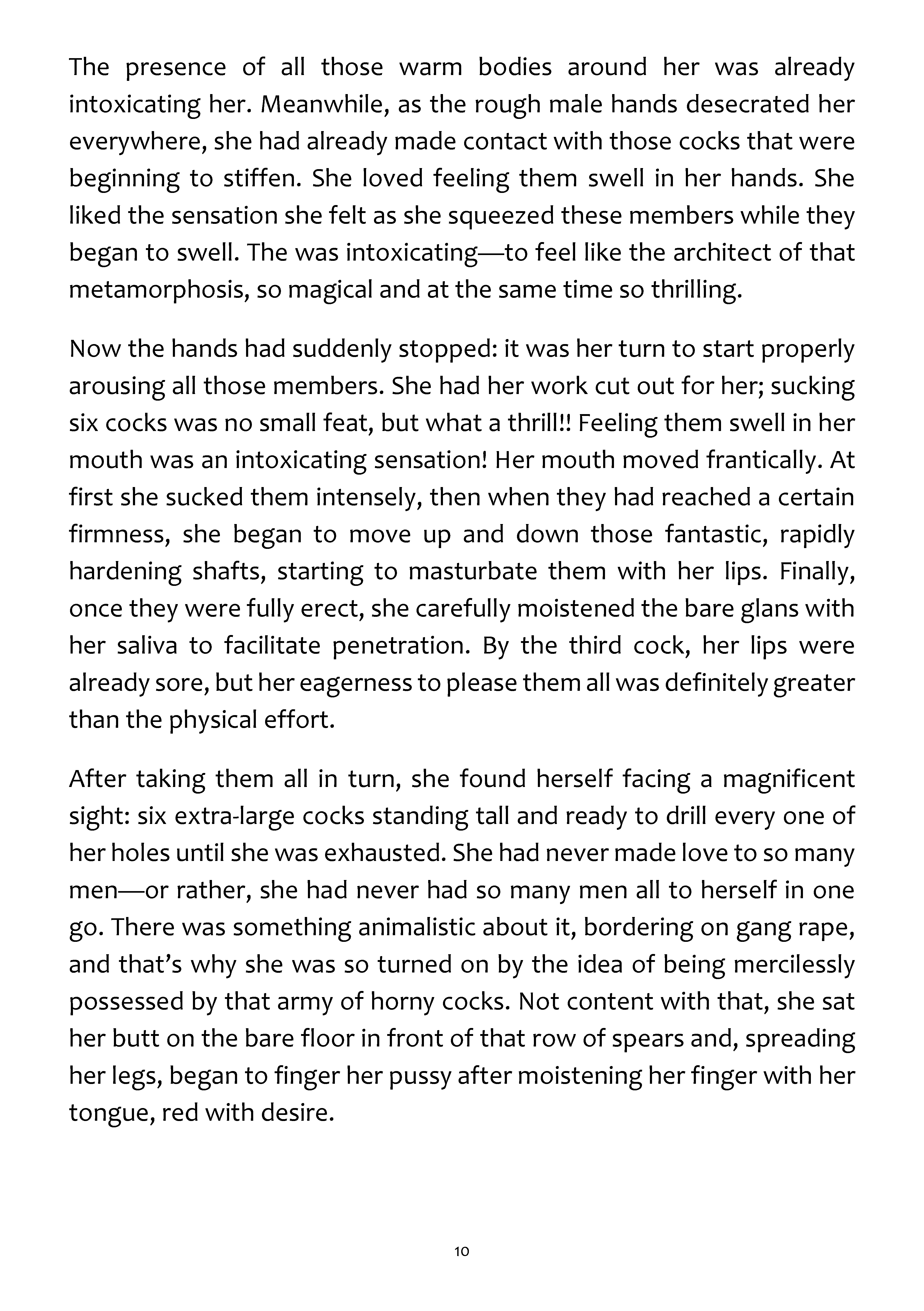 The presence of all those warm bodies around her was already intoxicating her. Meanwhile, as the rough male hands desecrated her everywhere, she had already made contact with those cocks that were beginning to stiffen. She loved feeling them swell in her hands. She liked the sensation she felt as she squeezed these members while they began to swell. The was intoxicating—to feel like the architect of that metamorphosis, so magical and at the same time so thrilling.

Now the hands had suddenly stopped: it was her turn to start properly arousing all those members. She had her work cut out for her; sucking six cocks was no small feat, but what a thrill!! Feeling them swell in her mouth was an intoxicating sensation! Her mouth moved frantically. At first she sucked them intensely, then when they had reached a certain firmness, she began to move up and down those fantastic, rapidly hardening shafts, starting to masturbate them with her lips. Finally, once they were fully erect, she carefully moistened the bare glans with her saliva to facilitate penetration. By the third cock, her lips were already sore, but her eagerness to please them all was definitely greater than the physical effort.

After taking them all in turn, she found herself facing a magnificent sight: six extra-large cocks standing tall and ready to drill every one of her holes until she was exhausted. She had never made love to so many men—or rather, she had never had so many men all to herself in one go. There was something animalistic about it, bordering on gang rape, and that's why she was so turned on by the idea of being mercilessly possessed by that army of horny cocks. Not content with that, she sat her butt on the bare floor in front of that row of spears and, spreading her legs, began to finger her pussy after moistening her finger with her tongue, red with desire.

10